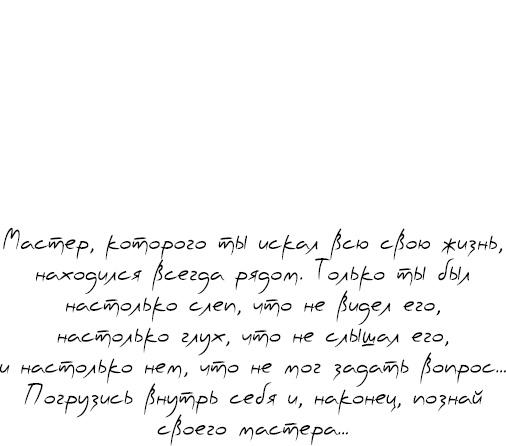 Мастер, которого ты искал всю свою жизнь, находился всегда рядом. Только ты был настолько слеп, что не видел его, настолько глух, что не слышал его, и настолько нем, что не мог задать вопрос... Погрузись внутрь себя и, наконец, познай своего мастера...